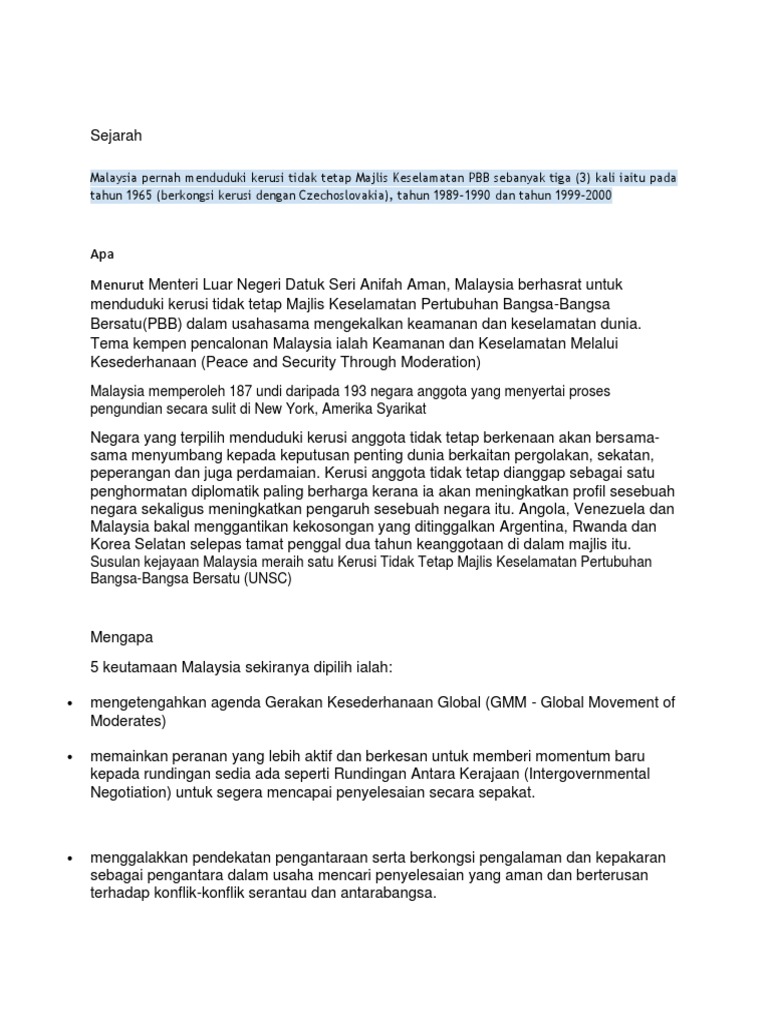 Sejarah

Malaysia pernah menduduki kerusi tidak tetap Majlis Keselamatan PBB sebanyak tiga (3) kali iaitu pada tahun 1965 (berkongsi kerusi dengan Czechoslovakia), tahun 1989-1990 dan tahun 1999-2000

Apa

Menurut Menteri Luar Negeri Datuk Seri Anifah Aman, Malaysia berhasrat untuk menduduki kerusi tidak tetap Majlis Keselamatan Pertubuhan Bangsa-Bangsa Bersatu(PBB) dalam usahasama mengekalkan keamanan dan keselamatan dunia. Tema kempen pencalonan Malaysia ialah Keamanan dan Keselamatan Melalui Kesederhanaan (Peace and Security Through Moderation)

Malaysia memperoleh 187 undi daripada 193 negara anggota yang menyertai proses pengundian secara sulit di New York, Amerika Syarikat

Negara yang terpilih menduduki kerusi anggota tidak tetap berkenaan akan bersama-sama menyumbang kepada keputusan penting dunia berkaitan pergolakan, sekatan, peperangan dan juga perdamaian. Kerusi anggota tidak tetap dianggap sebagai satu penghormatan diplomatik paling berharga kerana ia akan meningkatkan profil sesebuah negara sekaligus meningkatkan pengaruh sesebuah negara itu. Angola, Venezuela dan Malaysia bakal menggantikan kekosongan yang ditinggalkan Argentina, Rwanda dan Korea Selatan selepas tamat penggal dua tahun keanggotaan di dalam majlis itu.
Susulan kejayaan Malaysia meraih satu Kerusi Tidak Tetap Majlis Keselamatan Pertubuhan Bangsa-Bangsa Bersatu (UNSC)

Mengapa

5 keutamaan Malaysia sekiranya dipilih ialah:

• mengetengahkan agenda Gerakan Kesederhanaan Global (GMM - Global Movement of Moderates)

• memainkan peranan yang lebih aktif dan berkesan untuk memberi momentum baru kepada rundingan sedia ada seperti Rundingan Antara Kerajaan (Intergovernmental Negotiation) untuk segera mencapai penyelesaian secara sepakat.

• menggalakkan pendekatan pengantaraan serta berkongsi pengalaman dan kepakaran sebagai pengantara dalam usaha mencari penyelesaian yang aman dan berterusan terhadap konflik-konflik serantau dan antarabangsa.